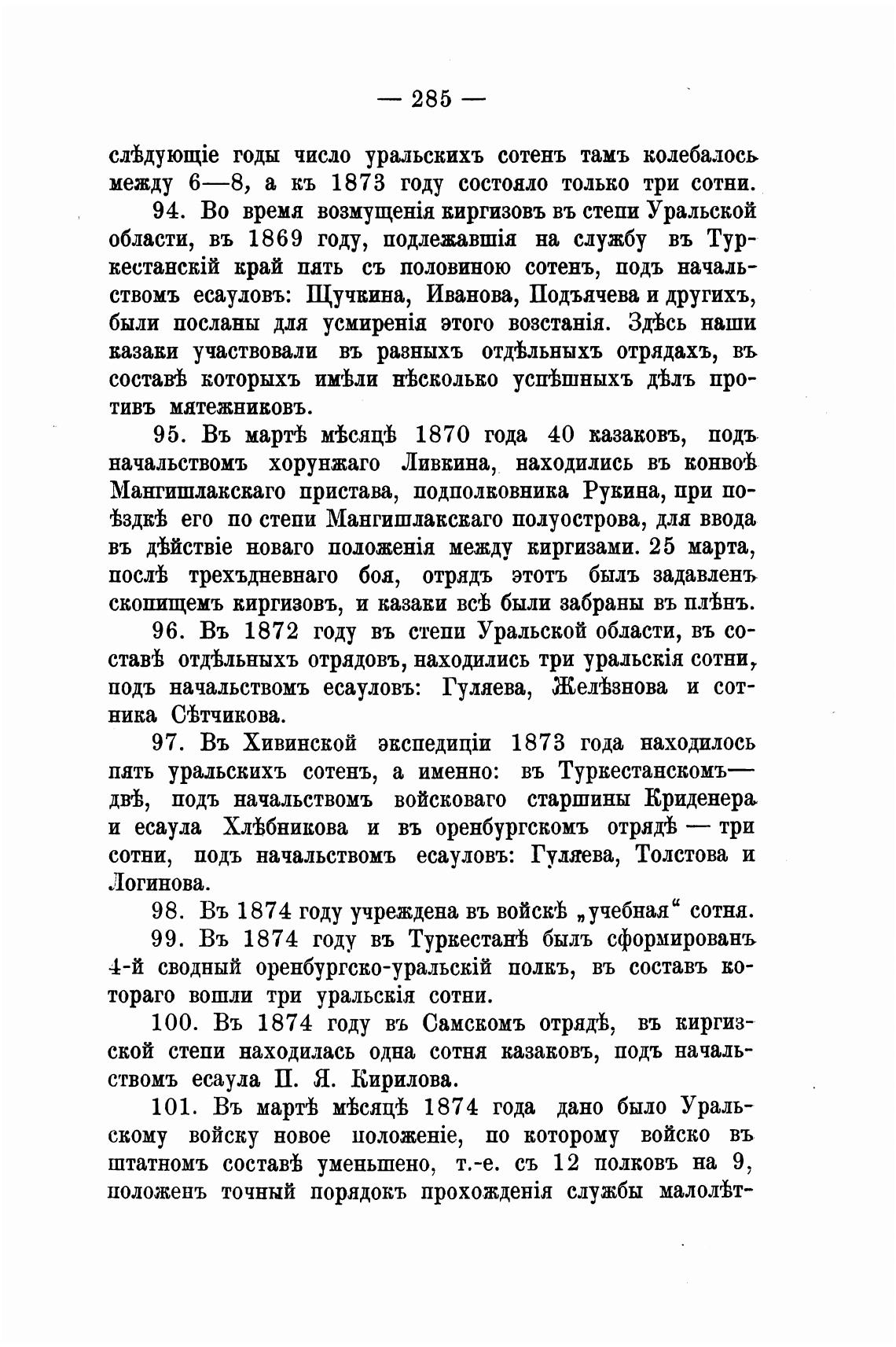 — 285 —

слѣдующіе годы число уральскихъ сотенъ тамъ колебалось между 6—8, а къ 1873 году состояло только три сотни.

94. Во время возмущенія киргизовъ въ степи Уральской области, въ 1869 году, подлежавшія на службу въ Туркестанскій край пять съ половиною сотенъ, подъ начальствомъ есауловъ: Щучкина, Иванова, Подъячева и другихъ, были посланы для усмиренія этого возстанія. Здѣсь наши казаки участвовали въ разныхъ отдѣльныхъ отрядахъ, въ составѣ которыхъ имѣли нѣсколько успѣшныхъ дѣлъ противъ мятежниковъ.

95. Въ мартѣ мѣсяцѣ 1870 года 40 казаковъ, подъ начальствомъ хорунжаго Ливкина, находились въ конвоѣ Мангишлакскаго пристава, подполковника Рукина, при поѣздкѣ его по степи Мангишлакскаго полуострова, для ввода въ дѣйствіе новаго положенія между киргизами. 25 марта, послѣ трехъдневнаго боя, отрядъ этотъ былъ задавленъ скопищемъ киргизовъ, и казаки всѣ были забраны въ плѣнъ.

96. Въ 1872 году въ степи Уральской области, въ составѣ отдѣльныхъ отрядовъ, находились три уральскія сотни, подъ начальствомъ есауловъ: Гуляева, Желѣзнова и сотника Сѣтчикова.

97. Въ Хивинской экспедиціи 1873 года находилось пять уральскихъ сотенъ, а именно: въ Туркестанскомъ— двѣ, подъ начальствомъ войсковаго старшины Криденера и есаула Хлѣбникова и въ оренбургскомъ отрядѣ — три сотни, подъ начальствомъ есауловъ: Гуляева, Толстова и Логинова.

98. Въ 1874 году учреждена въ войскѣ „учебная“ сотня.

99. Въ 1874 году въ Туркестанѣ былъ сформированъ 4-й сводный оренбургско-уральскій полкъ, въ составъ котораго вошли три уральскія сотни.

100. Въ 1874 году въ Самскомъ отрядѣ, въ киргизской степи находилась одна сотня казаковъ, подъ начальствомъ есаула П. Я. Кирилова.

101. Въ мартѣ мѣсяцѣ 1874 года дано было Уральскому войску новое положеніе, по которому войско въ штатномъ составѣ уменьшено, т.-е. съ 12 полковъ на 9, положенъ точный порядокъ прохожденія службы малолѣт-